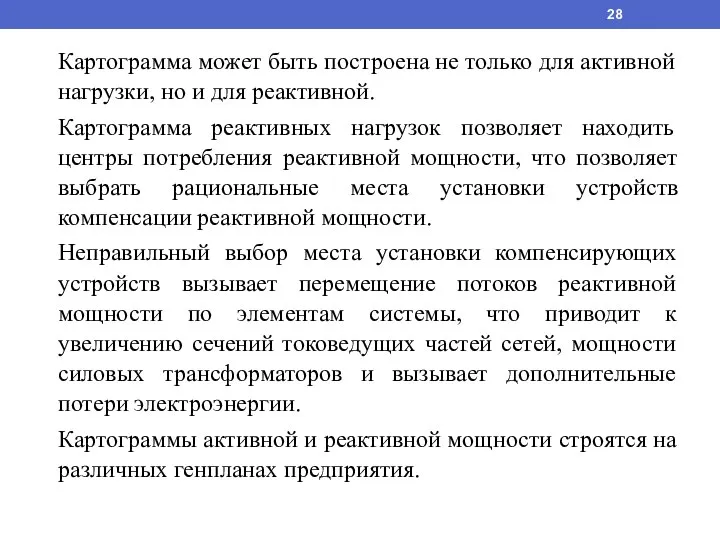 28

Картограмма может быть построена не только для активной нагрузки, но и для реактивной.

Картограмма реактивных нагрузок позволяет находить центры потребления реактивной мощности, что позволяет выбрать рациональные места установки устройств компенсации реактивной мощности.

Неправильный выбор места установки компенсирующих устройств вызывает перемещение потоков реактивной мощности по элементам системы, что приводит к увеличению сечений токоведущих частей сетей, мощности силовых трансформаторов и вызывает дополнительные потери электроэнергии.

Картограммы активной и реактивной мощности строятся на различных генпланах предприятия.